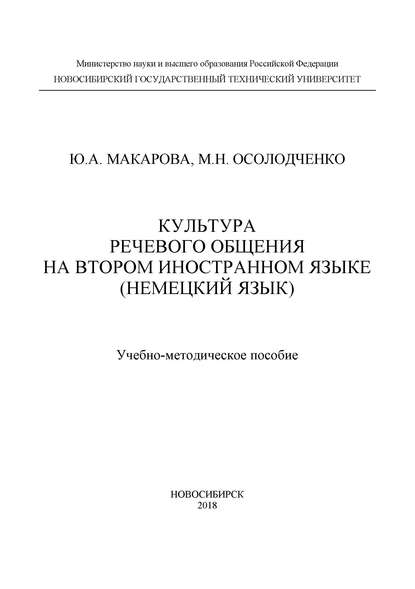 Министерство науки и высшего образования Российской Федерации
НОВОСИБИРСКИЙ ГОСУДАРСТВЕННЫЙ ТЕХНИЧЕСКИЙ УНИВЕРСИТЕТ

Ю.А. МАКАРОВА, М.Н. ОСОЛОДЧЕНКО

КУЛЬТУРА
РЕЧЕВОГО ОБЩЕНИЯ
НА ВТОРОМ ИНОСТРАННОМ ЯЗЫКЕ
(НЕМЕЦКИЙ ЯЗЫК)

Учебно-методическое пособие

НОВОСИБИРСК
2018